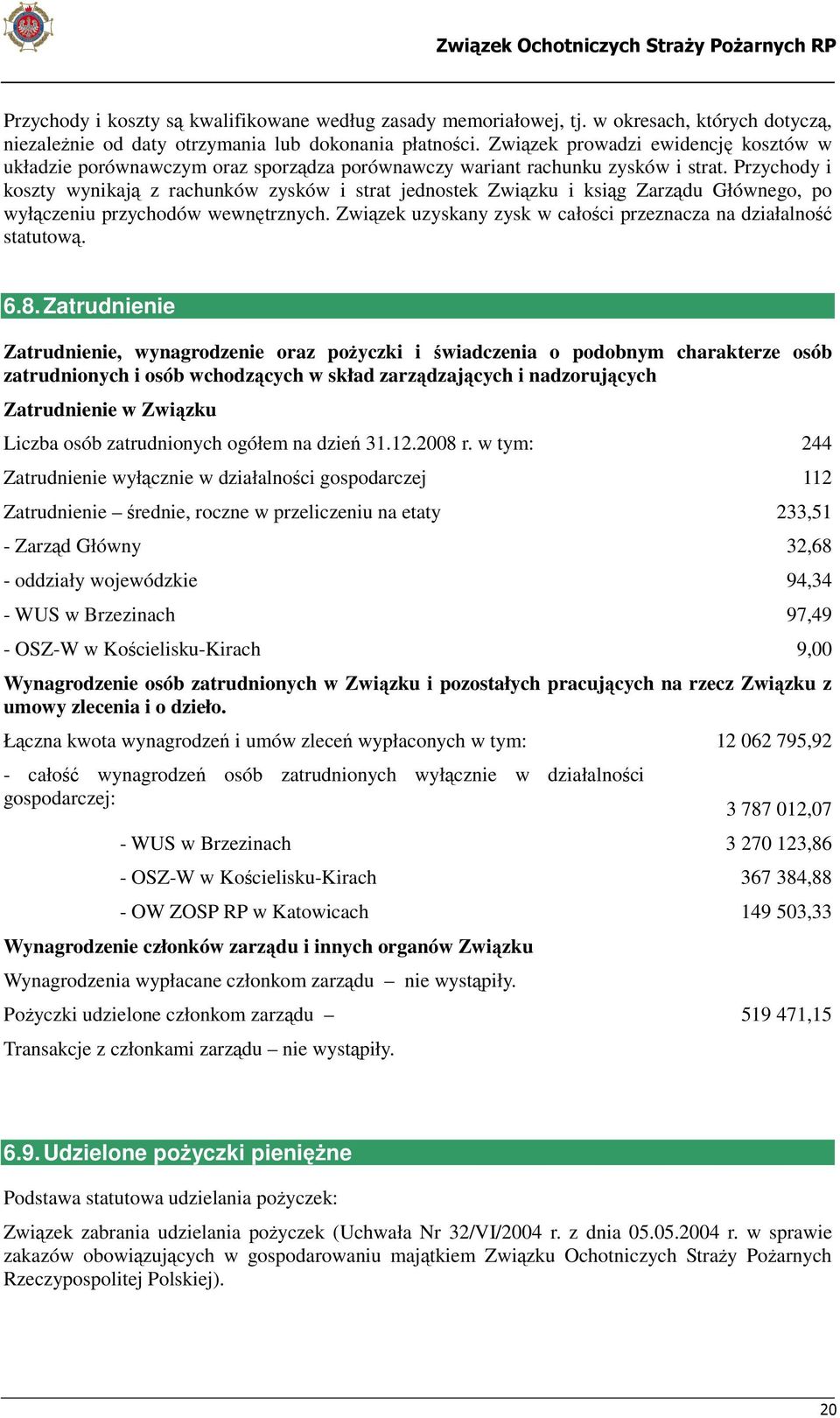 Związek Ochotniczych Straży Pożarnych RP

Przychody i koszty są kwalifikowane według zasady memoriałowej, tj. w okresach, których dotyczą, niezależnie od daty otrzymania lub dokonania płatności. Związek prowadzi ewidencję kosztów w układzie porównawczym oraz sporządza porównawczy wariant rachunku zysków i strat. Przychody i koszty wynikają z rachunków zysków i strat jednostek Związku i ksiąg Zarządu Głównego, po wyłączeniu przychodów wewnętrznych. Związek uzyskany zysk w całości przeznacza na działalność statutową.

6.8. Zatrudnienie

Zatrudnienie, wynagrodzenie oraz pożyczki i świadczenia o podobnym charakterze osób zatrudnionych i osób wchodzących w skład zarządzających i nadzorujących

Zatrudnienie w Związku

Liczba osób zatrudnionych ogółem na dzień 31.12.2008 r. w tym: 244

Zatrudnienie wyłącznie w działalności gospodarczej 112

Zatrudnienie – średnie, roczne w przeliczeniu na etaty 233,51

- Zarząd Główny 32,68

- oddziały wojewódzkie 94,34

- WUS w Brzezinach 97,49

- OSZ-W w Kościelisku-Kirach 9,00

Wynagrodzenie osób zatrudnionych w Związku i pozostałych pracujących na rzecz Związku z umowy zlecenia i o dzieło.

Łączna kwota wynagrodzeń i umów zleceń wypłaconych w tym: 12 062 795,92

- całość wynagrodzeń osób zatrudnionych wyłącznie w działalności gospodarczej: 3 787 012,07

- WUS w Brzezinach 3 270 123,86

- OSZ-W w Kościelisku-Kirach 367 384,88

- OW ZOSP RP w Katowicach 149 503,33

Wynagrodzenie członków zarządu i innych organów Związku

Wynagrodzenia wypłacane członkom zarządu – nie wystąpiły.

Pożyczki udzielone członkom zarządu – 519 471,15

Transakcje z członkami zarządu – nie wystąpiły.

6.9. Udzielone pożyczki pieniężne

Podstawa statutowa udzielania pożyczek:

Związek zabrania udzielania pożyczek (Uchwała Nr 32/VI/2004 r. z dnia 05.05.2004 r. w sprawie zakazów obowiązujących w gospodarowaniu majątkiem Związku Ochotniczych Straży Pożarnych Rzeczypospolitej Polskiej).

20